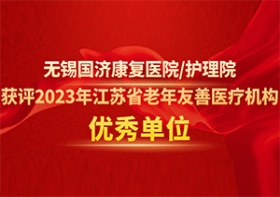 无锡国济康复医院/护理院
获评2023年江苏省老年友善医疗机构
优秀单位